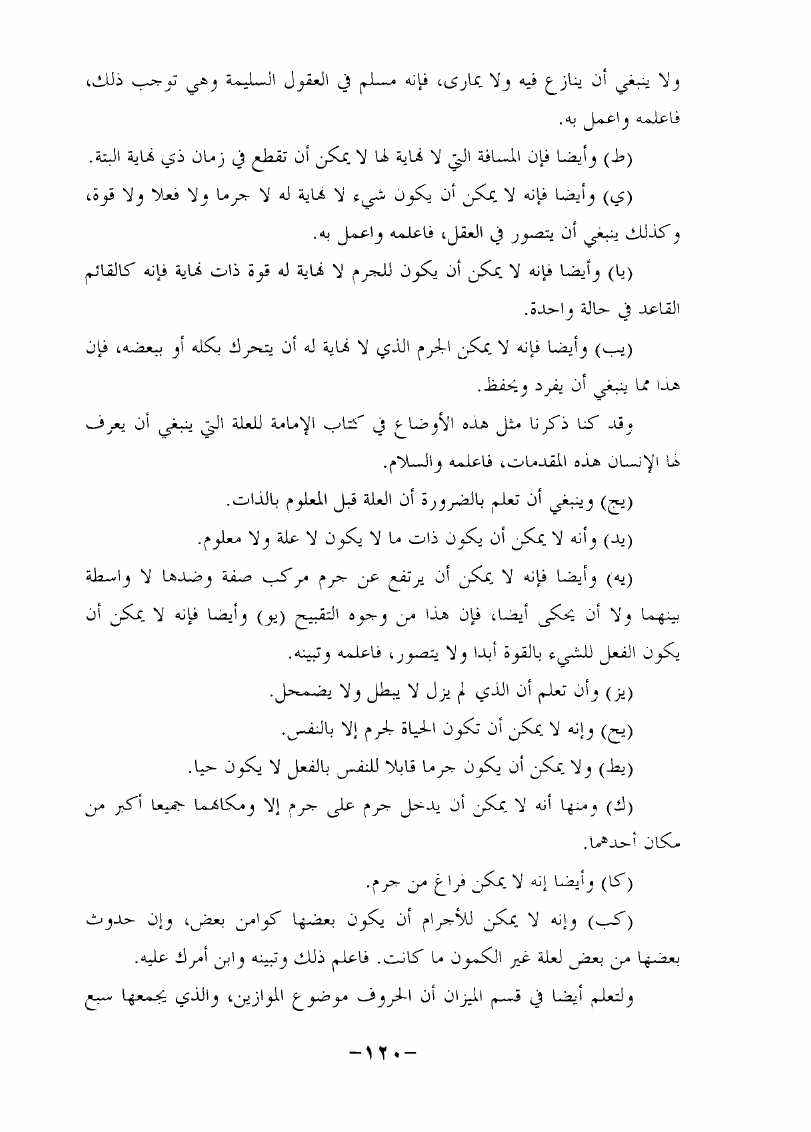 ولا ينبغي أن ينازع فيه ولا يمارى، فإنه مسلم في العقول السليمة وهي توجب ذلك، فاعلمه واعمل به.

(ط) وأيضا فإن المسافة التي لا نهاية لها لا يمكن أن تقطع في زمان ذي نهاية البتة.

(ي) وأيضا فإنه لا يمكن أن يكون شيء لا نهاية له لا جرما ولا فعلا ولا قوة، وكذلك ينبغي أن يتصور في العقل، فاعلمه واعمل به.

(يا) وأيضا فإنه لا يمكن أن يكون للجرم لا نهاية له قوة ذات نهاية فإنه كالقائم القاعد في حالة واحدة.

(يب) وأيضا فإنه لا يمكن الجرم الذي لا نهاية له أن يتحرك بكله أو ببعضه، فإن هذا مما ينبغي أن يفرد ويحفظ.

وقد كنا ذكرنا مثل هذه الأوضاع في كتاب الإمامة للعلة التي ينبغي أن يعرف لها الإنسان هذه المقدمات، فاعلمه والسلام.

(يج) وينبغي أن تعلم بالضرورة أن العلة قبل المعلوم بالذات.

(يد) وأنه لا يمكن أن يكون ذات ما لا يكون لا علة ولا معلوم.

(يه) وأيضا فإنه لا يمكن أن يرتفع عن جرم مركب صفة وضدها لا واسطة بينهما ولا أن يحكى أيضا، فإن هذا من وجوه التقبيح (يو) وأيضا فإنه لا يمكن أن يكون الفعل للشيء بالقوة أبدا ولا يتصور، فاعلمه وتبينه.

(يز) وأن تعلم أن الذي لم يزل لا يبطل ولا يضمحل.

(يح) وإنه لا يمكن أن تكون الحياة لجرم إلا بالنفس.

(يط) ولا يمكن أن يكون جرما قابلا للنفس بالفعل لا يكون حيا.

(ك) ومنها أنه لا يمكن أن يدخل جرم على جرم إلا ومكانهما جميعا أكبر من مكان أحدهما.

(كا) وأيضا إنه لا يمكن فراغ من جرم.

(كب) وإنه لا يمكن للأجرام أن يكون بعضها كوامن بعض، وإن حدوث بعضها من بعض لعلة غير الكمون ما كانت. فاعلم ذلك وتبينه وابن أمرك عليه.

ولتعلم أيضا في قسم الميزان أن الحروف موضوع الموازين، والذي يجمعها سبع

-١٢٠-